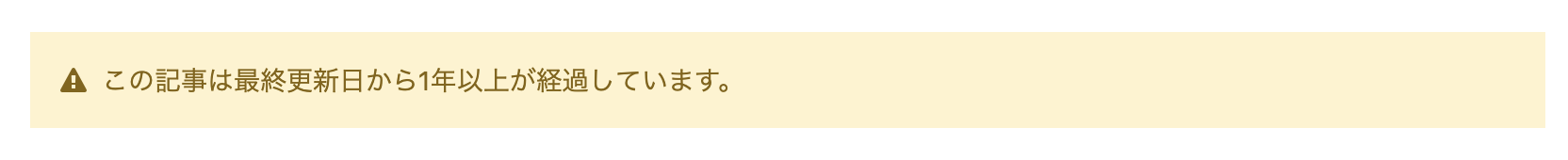 この記事は最終更新日から1年以上が経過しています。